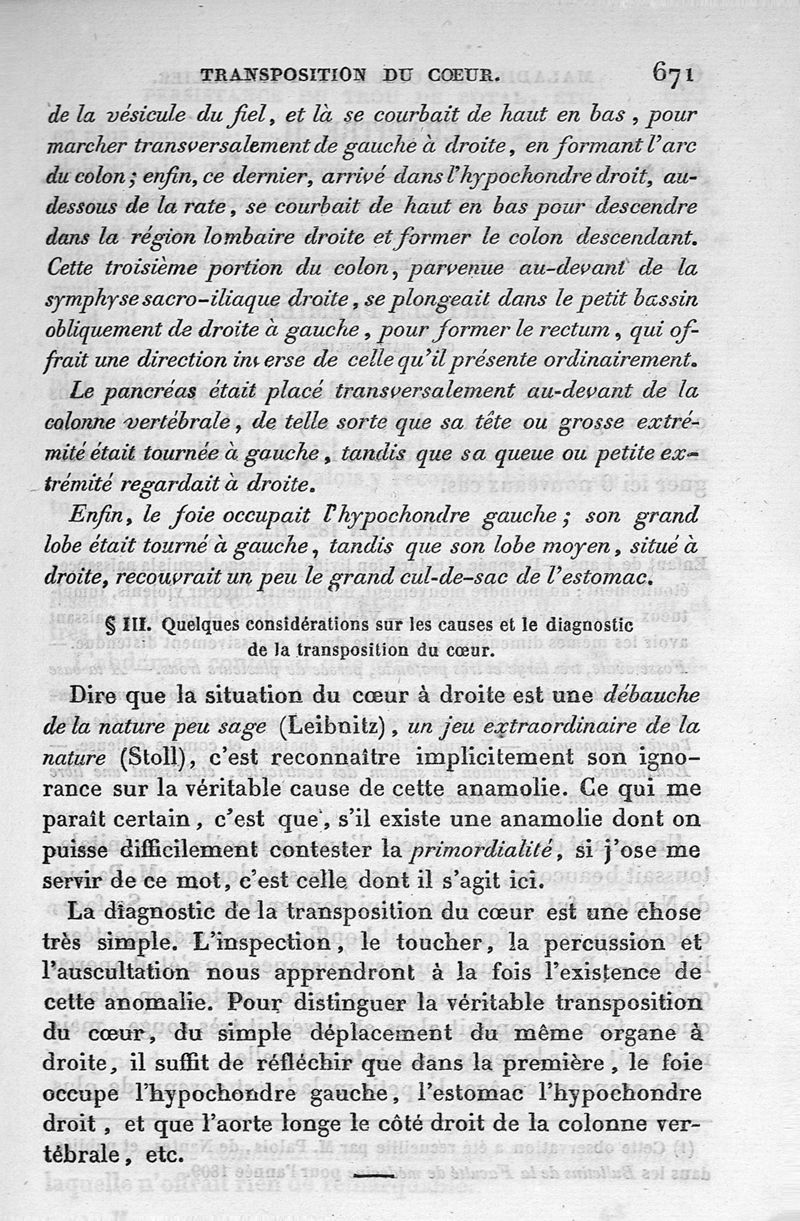 TRANSPOSITION DU COEUR. 671

de la vésicule du fiel, et là se courbait de haut en bas, pour marcher transversalement de gauche à droite, en formant l'arc du colon; enfin, ce dernier, arrivé dans l'hypochondre droit, au-dessous de la rate, se courbait de haut en bas pour descendre dans la région lombaire droite et former le colon descendant. Cette troisième portion du colon, parvenue au-devant de la symphyse sacro-iliaque droite, se plongeait dans le petit bassin obliquement de droite à gauche, pour former le rectum, qui offrait une direction inverse de celle qu'il présente ordinairement.

Le pancréas était placé transversalement au-devant de la colonne vertébrale, de telle sorte que sa tête ou grosse extrémité était tournée à gauche, tandis que sa queue ou petite extrémité regardait à droite.

Enfin, le foie occupait l'hypochondre gauche; son grand lobe était tourné à gauche, tandis que son lobe moyen, situé à droite, recouvrait un peu le grand cul-de-sac de l'estomac.

§ III. Quelques considérations sur les causes et le diagnostic de la transposition du cœur.

Dire que la situation du cœur à droite est une débauche de la nature peu sage (Leibnitz), un jeu extraordinaire de la nature (Stoll), c'est reconnaître implicitement son ignorance sur la véritable cause de cette anamolie. Ce qui me paraît certain, c'est que, s'il existe une anamolie dont on puisse difficilement contester la primordialité, si j'ose me servir de ce mot, c'est celle dont il s'agit ici.

La diagnostic de la transposition du cœur est une chose très simple. L'inspection, le toucher, la percussion et l'auscultation nous apprendront à la fois l'existence de cette anomalie. Pour distinguer la véritable transposition du cœur, du simple déplacement du même organe à droite, il suffit de réfléchir que dans la première, le foie occupe l'hypochondre gauche, l'estomac l'hypochondre droit, et que l'aorte longe le côté droit de la colonne vertébrale, etc.